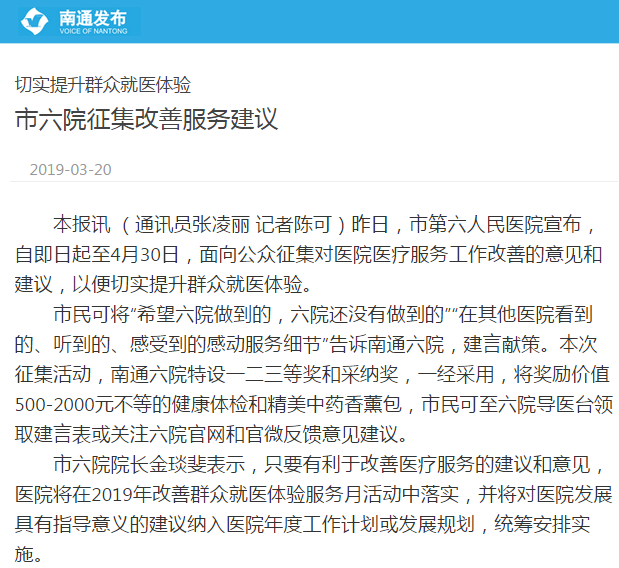 南通发布
VOICE OF NANTONG

切实提升群众就医体验
市六院征集改善服务建议

2019-03-20

本报讯（通讯员张凌丽 记者陈可）昨日，市第六人民医院宣布，自即日起至4月30日，面向公众征集对医院医疗服务工作改善的意见和建议，以便切实提升群众就医体验。

市民可将“希望六院做到的，六院还没有做到的”“在其他医院看到的、听到的、感受到的感动服务细节”告诉南通六院，建言献策。本次征集活动，南通六院特设一二三等奖和采纳奖，一经采用，将奖励价值500-2000元不等的健康体检和精美中药香薰包，市民可至六院导医台领取建言表或关注六院官网和官微反馈意见建议。

市六院院长金琰斐表示，只要有利于改善医疗服务的建议和意见，医院将在2019年改善群众就医体验服务月活动中落实，并将对医院发展具有指导意义的建议纳入医院年度工作计划或发展规划，统筹安排实施。